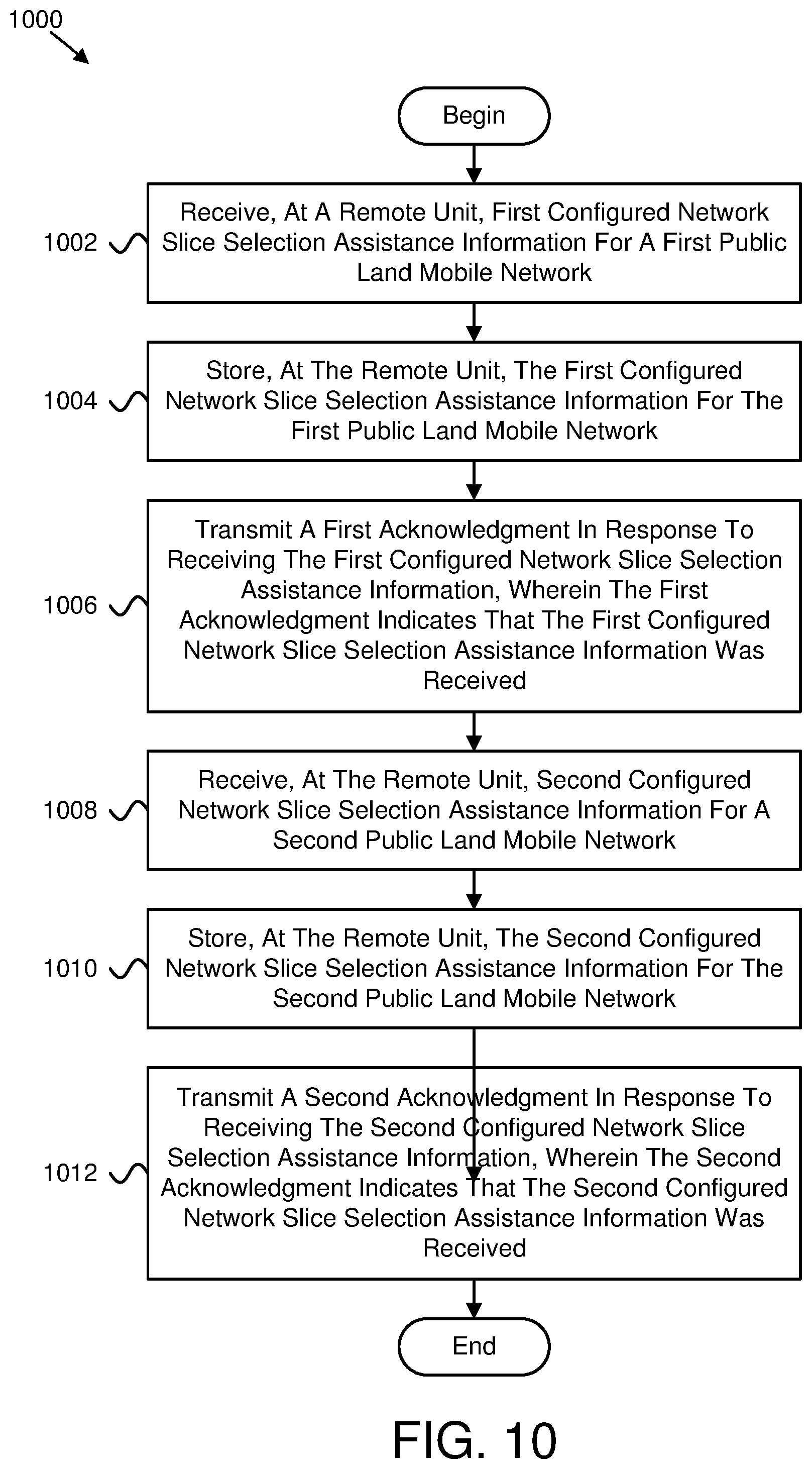 1000

Begin

1002 Receive, At A Remote Unit, First Configured Network Slice Selection Assistance Information For A First Public Land Mobile Network

1004 Store, At The Remote Unit, The First Configured Network Slice Selection Assistance Information For The First Public Land Mobile Network

1006 Transmit A First Acknowledgment In Response To Receiving The First Configured Network Slice Selection Assistance Information, Wherein The First Acknowledgment Indicates That The First Configured Network Slice Selection Assistance Information Was Received

1008 Receive, At The Remote Unit, Second Configured Network Slice Selection Assistance Information For A Second Public Land Mobile Network

1010 Store, At The Remote Unit, The Second Configured Network Slice Selection Assistance Information For The Second Public Land Mobile Network

1012 Transmit A Second Acknowledgment In Response To Receiving The Second Configured Network Slice Selection Assistance Information, Wherein The Second Acknowledgment Indicates That The Second Configured Network Slice Selection Assistance Information Was Received

End

FIG. 10